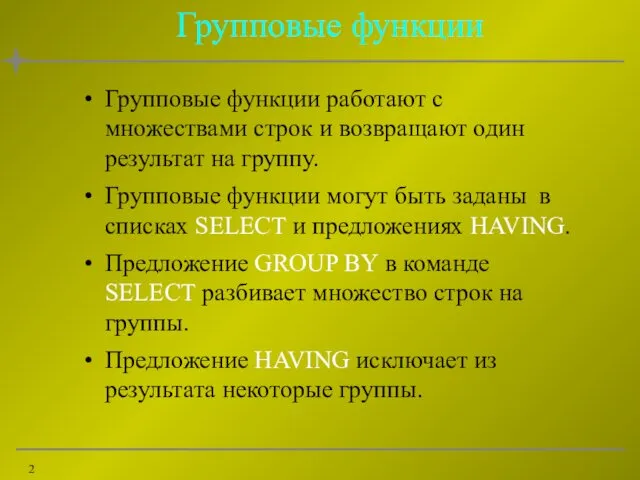 Групповые функции

• Групповые функции работают с множествами строк и возвращают один результат на группу.

• Групповые функции могут быть заданы в списках SELECT и предложениях HAVING.

• Предложение GROUP BY в команде SELECT разбивает множество строк на группы.

• Предложение HAVING исключает из результата некоторые группы.

2